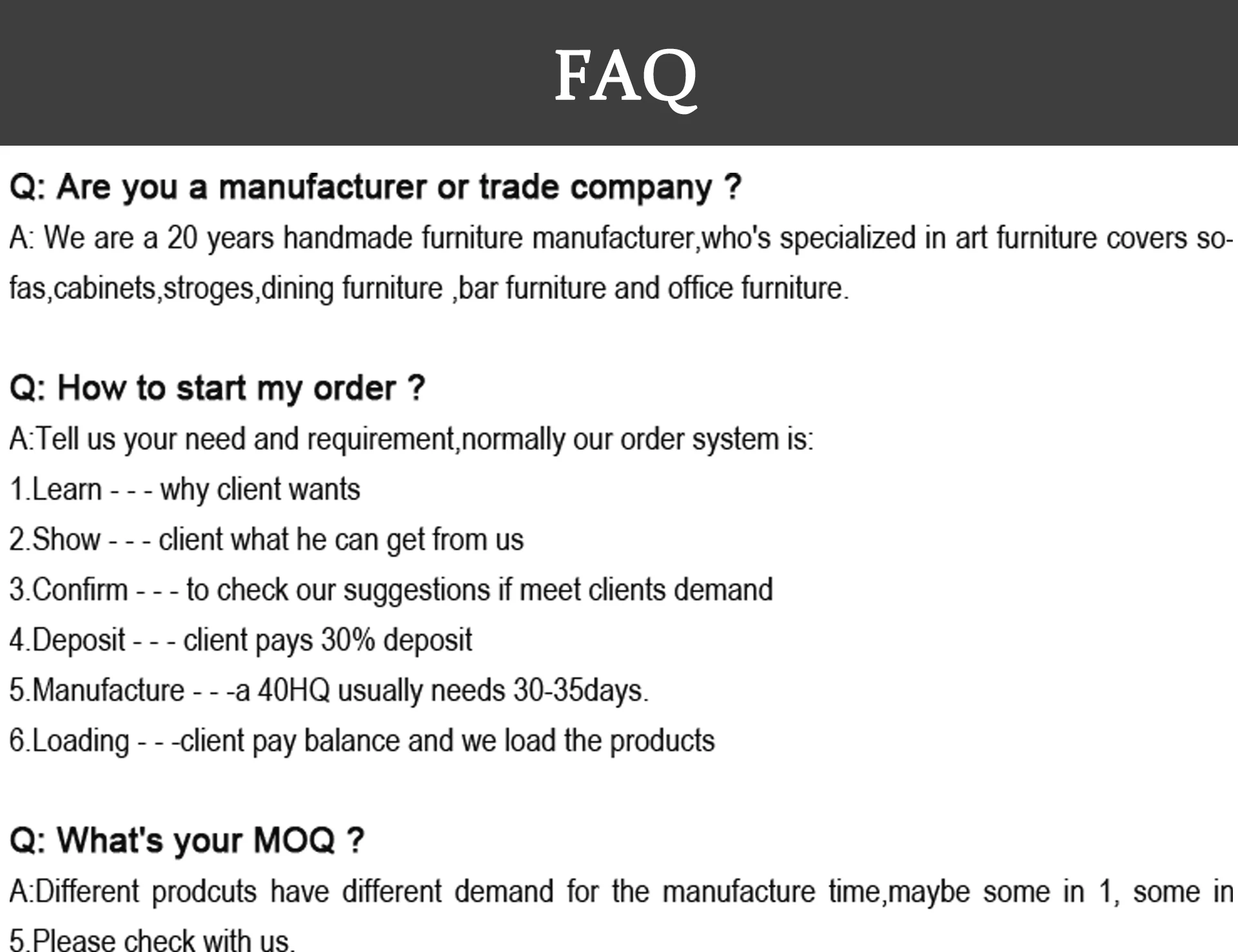 FAQ

Q: Are you a manufacturer or trade company ?

A: We are a 20 years handmade furniture manufacturer,who's specialized in art furniture covers sofas,cabinets,stroges,dining furniture ,bar furniture and office furniture.

Q: How to start my order ?

A:Tell us your need and requirement,normally our order system is:

1.Learn - - - why client wants

2.Show - - - client what he can get from us

3.Confirm - - - to check our suggestions if meet clients demand

4.Deposit - - - client pays 30% deposit

5.Manufacture - - -a 40HQ usually needs 30-35days.

6.Loading - - -client pay balance and we load the products

Q: What's your MOQ ?

A:Different prodcuts have different demand for the manufacture time,maybe some in 1, some in 5.Please check with us.